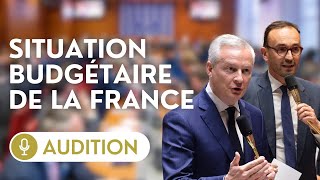 SITUATION BUDGÉTAIRE DE LA FRANCE

AUDITION